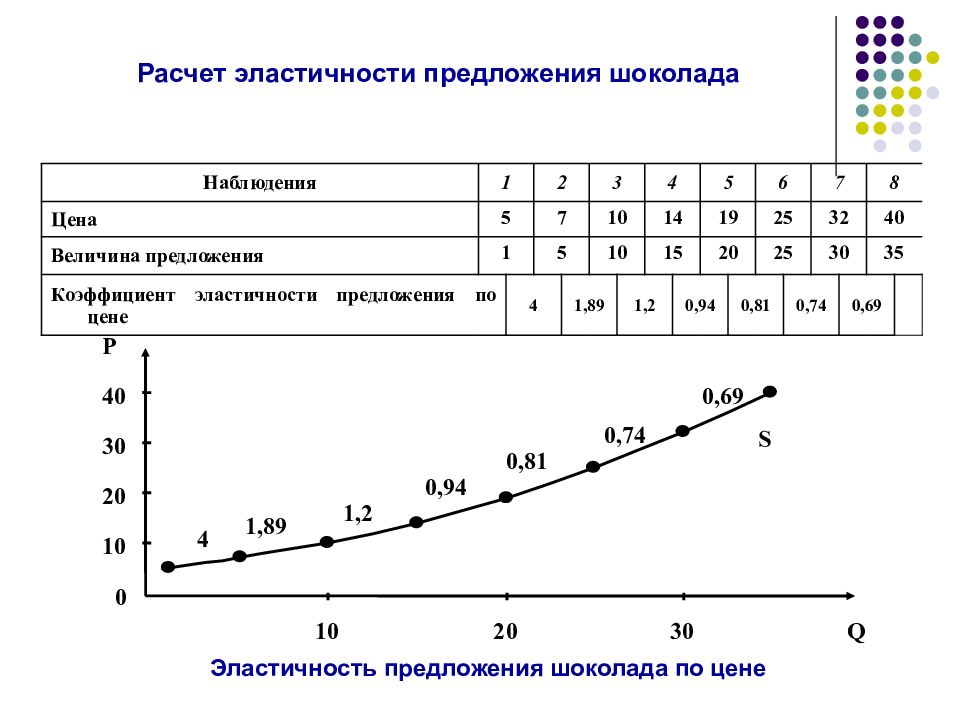 Расчет эластичности предложения шоколада

| Наблюдения | 1 | 2 | 3 | 4 | 5 | 6 | 7 | 8 |
|---|---|---|---|---|---|---|---|---|
| Цена | 5 | 7 | 10 | 14 | 19 | 25 | 32 | 40 |
| Величина предложения | 1 | 5 | 10 | 15 | 20 | 25 | 30 | 35 |
| Коэффициент эластичности предложения по цене | 4 | 1,89 | 1,2 | 0,94 | 0,81 | 0,74 | 0,69 | |

P
40
30
20
10
0
4
1,89
1,2
0,94
0,81
0,74
0,69
S
10
20
30
Q

Эластичность предложения шоколада по цене